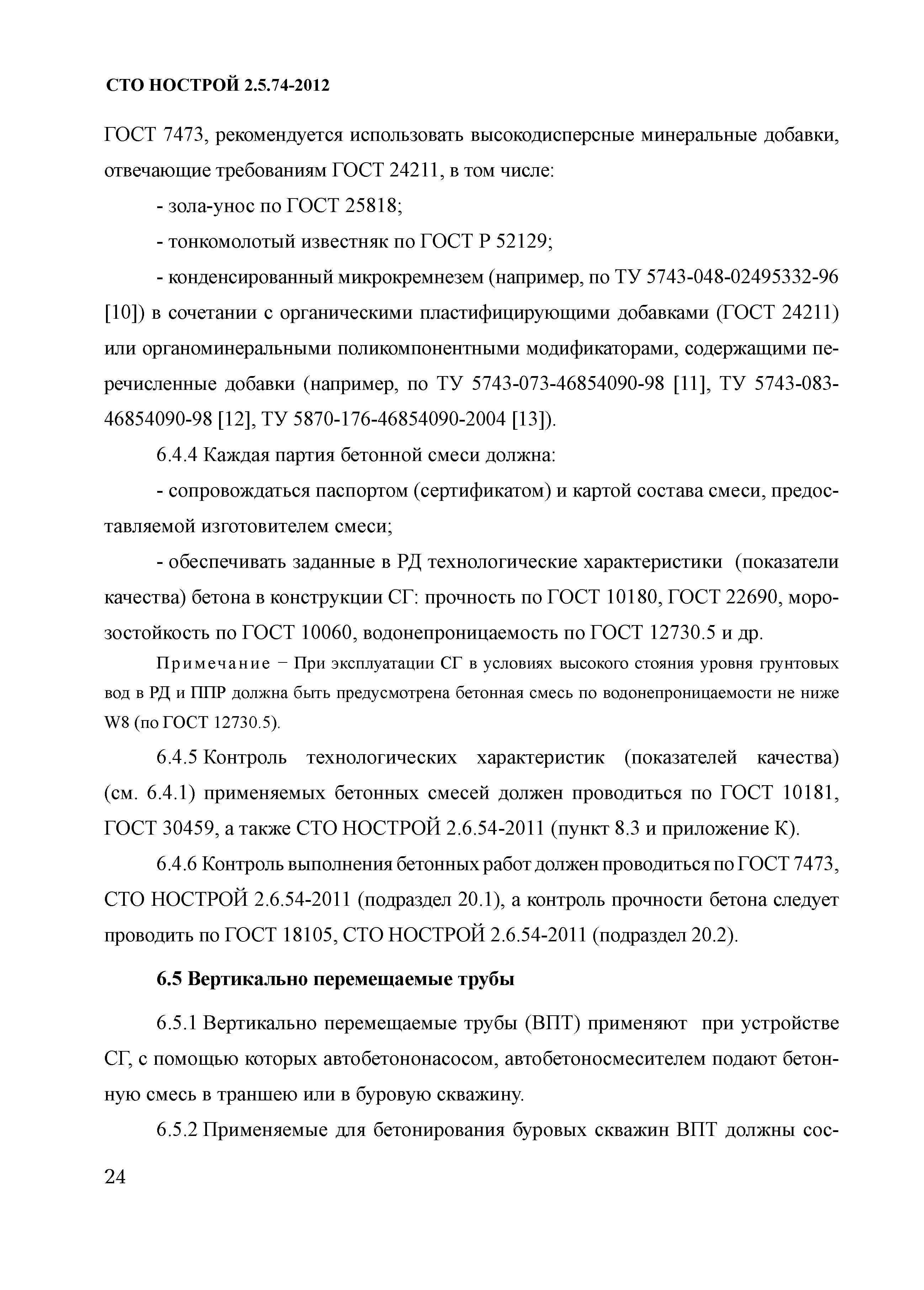 СТО НОСТРОЙ 2.5.74-2012

ГОСТ 7473, рекомендуется использовать высокодисперсные минеральные добавки, отвечающие требованиям ГОСТ 24211, в том числе:

- зола-унос по ГОСТ 25818;

- тонкомолотый известняк по ГОСТ Р 52129;

- конденсированный микрокремнезем (например, по ТУ 5743-048-02495332-96 [10]) в сочетании с органическими пластифицирующими добавками (ГОСТ 24211) или органоминеральными поликомпонентными модификаторами, содержащими перечисленные добавки (например, по ТУ 5743-073-46854090-98 [11], ТУ 5743-083-46854090-98 [12], ТУ 5870-176-46854090-2004 [13]).

6.4.4 Каждая партия бетонной смеси должна:

- сопровождаться паспортом (сертификатом) и картой состава смеси, предоставляемой изготовителем смеси;

- обеспечивать заданные в РД технологические характеристики (показатели качества) бетона в конструкции СГ: прочность по ГОСТ 10180, ГОСТ 22690, морозостойкость по ГОСТ 10060, водонепроницаемость по ГОСТ 12730.5 и др.

Примечание − При эксплуатации СГ в условиях высокого стояния уровня грунтовых вод в РД и ППР должна быть предусмотрена бетонная смесь по водонепроницаемости не ниже W8 (по ГОСТ 12730.5).

6.4.5 Контроль технологических характеристик (показателей качества) (см. 6.4.1) применяемых бетонных смесей должен проводиться по ГОСТ 10181, ГОСТ 30459, а также СТО НОСТРОЙ 2.6.54-2011 (пункт 8.3 и приложение К).

6.4.6 Контроль выполнения бетонных работ должен проводиться по ГОСТ 7473, СТО НОСТРОЙ 2.6.54-2011 (подраздел 20.1), а контроль прочности бетона следует проводить по ГОСТ 18105, СТО НОСТРОЙ 2.6.54-2011 (подраздел 20.2).

6.5 Вертикально перемещаемые трубы

6.5.1 Вертикально перемещаемые трубы (ВПТ) применяют при устройстве СГ, с помощью которых автобетононасосом, автобетоносмесителем подают бетонную смесь в траншею или в буровую скважину.

6.5.2 Применяемые для бетонирования буровых скважин ВПТ должны сос-

24